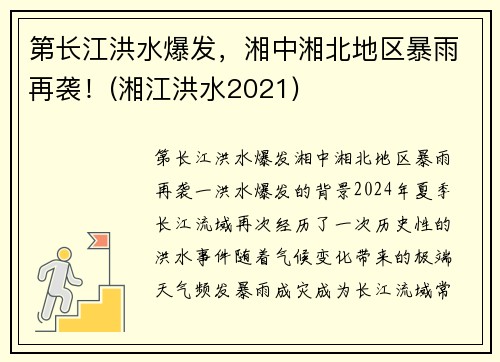 第长江洪水爆发，湘中湘北地区暴雨再袭！(湘江洪水2021)

第长江洪水爆发湘中湘北地区暴雨再袭一洪水爆发的背景2024年夏季长江流域再次经历了一次历史性的洪水事件随着气候变化带来的极端天气频发暴雨成灾成为长江流域常